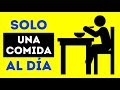 SOLO
UNA
COMIDA
AL DÍA